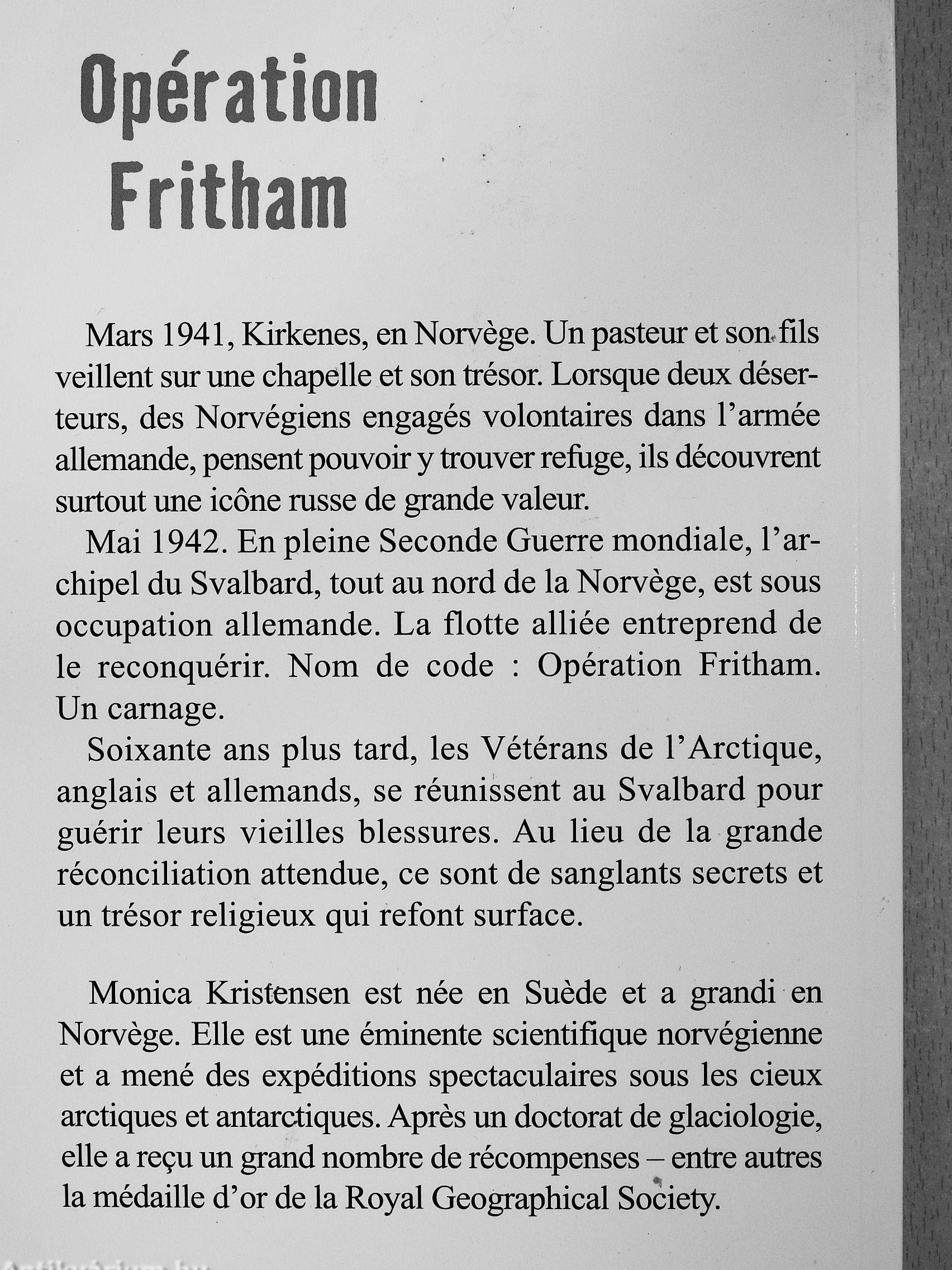 Opération Fritham

Mars 1941, Kirkenes, en Norvège. Un pasteur et son fils veillent sur une chapelle et son trésor. Lorsque deux déserteurs, des Norvégiens engagés volontaires dans l'armée allemande, pensent pouvoir y trouver refuge, ils découvrent surtout une icône russe de grande valeur.

Mai 1942. En pleine Seconde Guerre mondiale, l'archipel du Svalbard, tout au nord de la Norvège, est sous occupation allemande. La flotte alliée entreprend de le reconquérir. Nom de code : Opération Fritham. Un carnage.

Soixante ans plus tard, les Vétérans de l'Arctique, anglais et allemands, se réunissent au Svalbard pour guérir leurs vieilles blessures. Au lieu de la grande réconciliation attendue, ce sont de sanglants secrets et un trésor religieux qui refont surface.

Monica Kristensen est née en Suède et a grandi en Norvège. Elle est une éminente scientifique norvégienne et a mené des expéditions spectaculaires sous les cieux arctiques et antarctiques. Après un doctorat de glaciologie, elle a reçu un grand nombre de récompenses – entre autres la médaille d'or de la Royal Geographical Society.

Antikvarium.hu